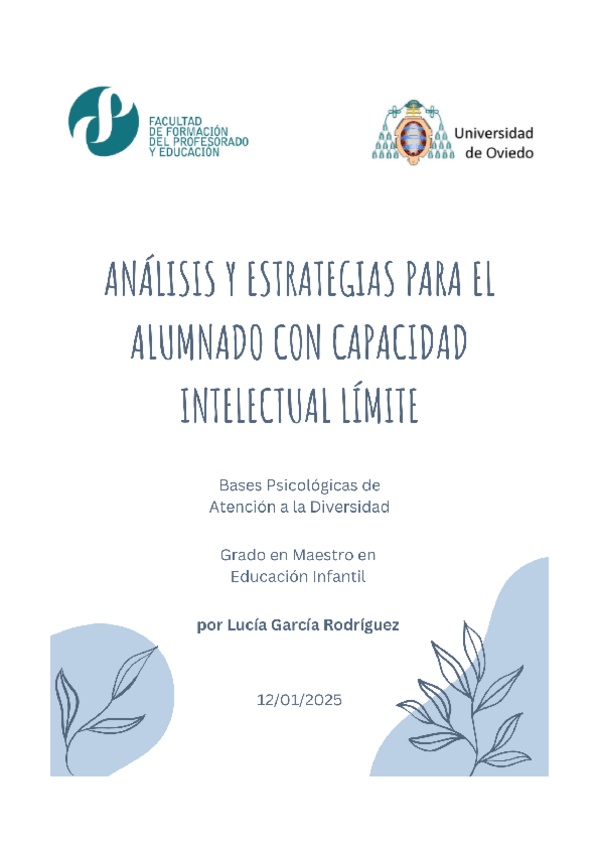 FACULTAD
DE FORMACIÓN
DEL PROFESORADO
Y EDUCACIÓN

Universidad
de Oviedo

ANÁLISIS Y ESTRATEGIAS PARA EL ALUMNADO CON CAPACIDAD INTELECTUAL LÍMITE

Bases Psicológicas de Atención a la Diversidad

Grado en Maestro en Educación Infantil

por Lucía García Rodríguez

12/01/2025